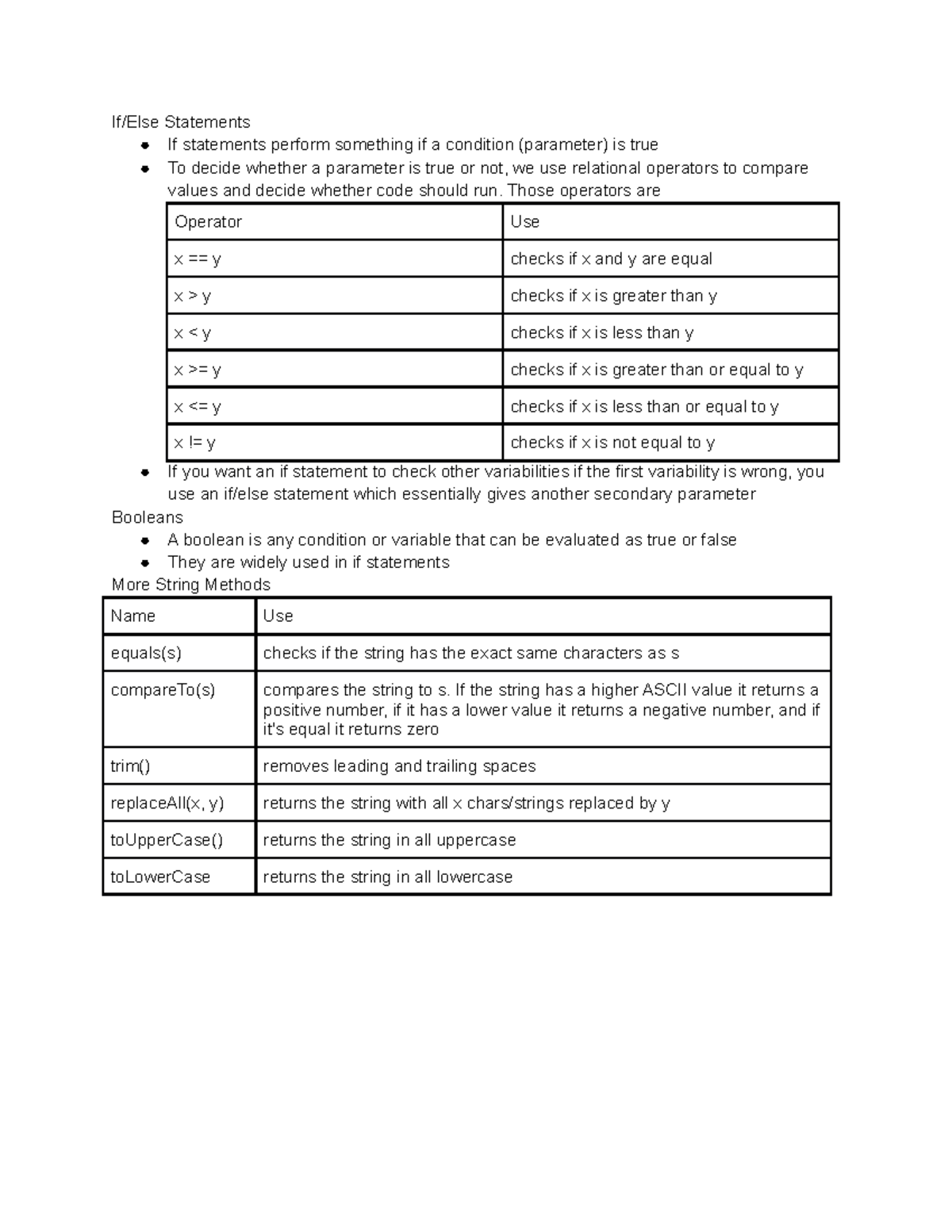 If/Else Statements

- If statements perform something if a condition (parameter) is true
- To decide whether a parameter is true or not, we use relational operators to compare values and decide whether code should run. Those operators are

| Operator | Use |
|---|---|
| x == y | checks if x and y are equal |
| x > y | checks if x is greater than y |
| x < y | checks if x is less than y |
| x >= y | checks if x is greater than or equal to y |
| x <= y | checks if x is less than or equal to y |
| x != y | checks if x is not equal to y |

- If you want an if statement to check other variabilities if the first variability is wrong, you use an if/else statement which essentially gives another secondary parameter

Booleans

- A boolean is any condition or variable that can be evaluated as true or false
- They are widely used in if statements

More String Methods

| Name | Use |
|---|---|
| equals(s) | checks if the string has the exact same characters as s |
| compareTo(s) | compares the string to s. If the string has a higher ASCII value it returns a positive number, if it has a lower value it returns a negative number, and if it's equal it returns zero |
| trim() | removes leading and trailing spaces |
| replaceAll(x, y) | returns the string with all x chars/strings replaced by y |
| toUpperCase() | returns the string in all uppercase |
| toLowerCase | returns the string in all lowercase |